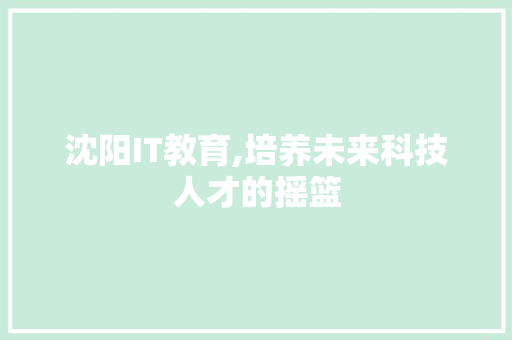 沈阳IT教育,培养未来科技人才的摇篮